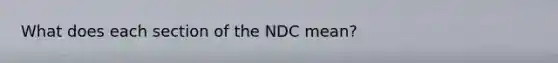 What does each section of the NDC mean?